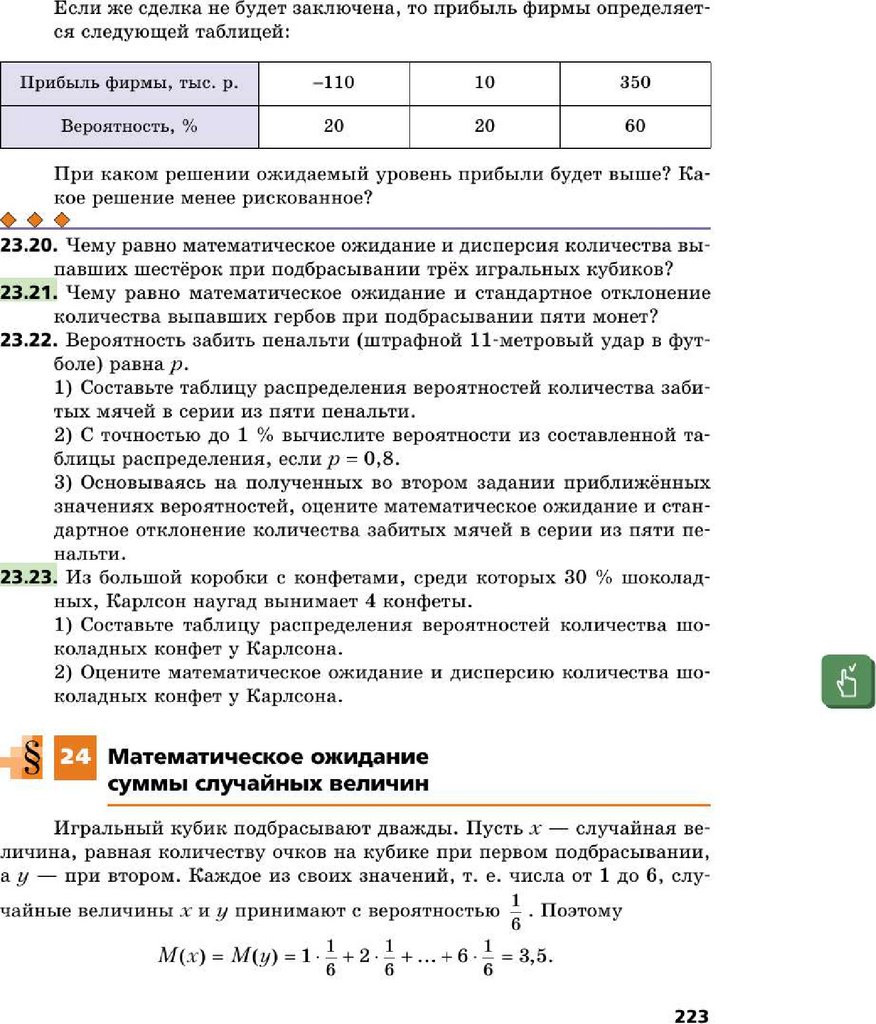 Если же сделка не будет заключена, то прибыль фирмы определяется следующей таблицей:

| Прибыль фирмы, тыс. р. | –110 | 10 | 350 |
|---|---|---|---|
| Вероятность, % | 20 | 20 | 60 |

При каком решении ожидаемый уровень прибыли будет выше? Какое решение менее рискованное?

23.20. Чему равно математическое ожидание и дисперсия количества выпавших шестёрок при подбрасывании трёх игральных кубиков?

23.21. Чему равно математическое ожидание и стандартное отклонение количества выпавших гербов при подбрасывании пяти монет?

23.22. Вероятность забить пенальти (штрафной 11-метровый удар в футболе) равна $p$.
1) Составьте таблицу распределения вероятностей количества забитых мячей в серии из пяти пенальти.
2) С точностью до 1 % вычислите вероятности из составленной таблицы распределения, если $p = 0,8$.
3) Основываясь на полученных во втором задании приближённых значениях вероятностей, оцените математическое ожидание и стандартное отклонение количества забитых мячей в серии из пяти пенальти.

23.23. Из большой коробки с конфетами, среди которых 30 % шоколадных, Карлсон наугад вынимает 4 конфеты.
1) Составьте таблицу распределения вероятностей количества шоколадных конфет у Карлсона.
2) Оцените математическое ожидание и дисперсию количества шоколадных конфет у Карлсона.

§ 24 Математическое ожидание суммы случайных величин

Игральный кубик подбрасывают дважды. Пусть $x$ — случайная величина, равная количеству очков на кубике при первом подбрасывании, а $y$ — при втором. Каждое из своих значений, т. е. числа от 1 до 6, случайные величины $x$ и $y$ принимают с вероятностью $\frac{1}{6}$. Поэтому

$M(x) = M(y) = 1 \cdot \frac{1}{6} + 2 \cdot \frac{1}{6} + \ldots + 6 \cdot \frac{1}{6} = 3,5.$

223